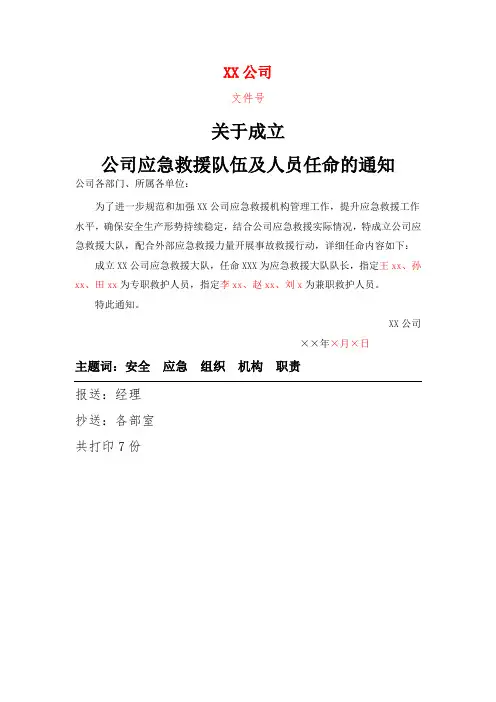 XX 公司

文件号

关于成立

公司应急救援队伍及人员任命的通知

公司各部门、所属各单位：

为了进一步规范和加强 XX 公司应急救援机构管理工作，提升应急救援工作水平，确保安全生产形势持续稳定，结合公司应急救援实际情况，特成立公司应急救援大队，配合外部应急救援力量开展事故救援行动，详细任命内容如下：

成立 XX 公司应急救援大队，任命 XXX 为应急救援大队队长，指定王 xx、孙 xx、田 xx 为专职救护人员，指定李 xx、赵 xx、刘 x 为兼职救护人员。

特此通知。

XX 公司

××年×月×日

主题词：安全　应急　组织　机构　职责

报送：经理

抄送：各部室

共打印 7 份